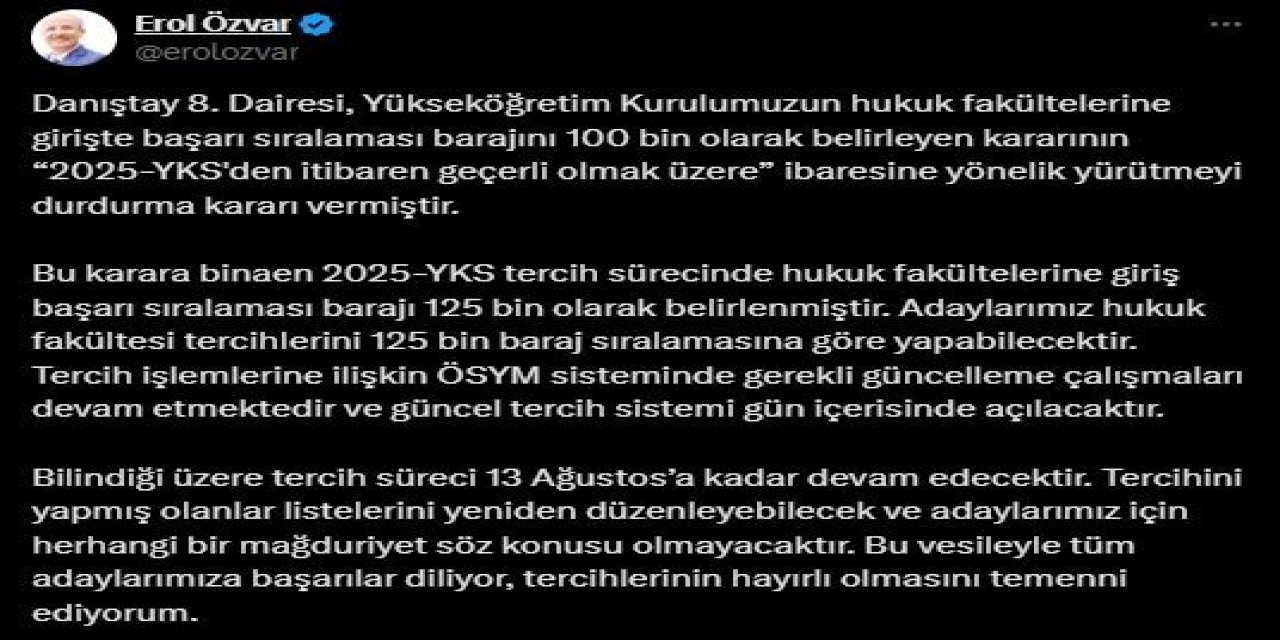 Erol Özvar
@erolozvar

Danıştay 8. Dairesi, Yükseköğretim Kurulumuzun hukuk fakültelerine girişte başarı sıralaması barajını 100 bin olarak belirleyen kararının "2025-YKS'den itibaren geçerli olmak üzere" ibaresine yönelik yürütmeyi durdurma kararı vermiştir.

Bu karara binaen 2025-YKS tercih sürecinde hukuk fakültelerine giriş başarı sıralaması barajı 125 bin olarak belirlenmiştir. Adaylarımız hukuk fakültesi tercihlerini 125 bin baraj sıralamasına göre yapabilecektir. Tercih işlemlerine ilişkin ÖSYM sisteminde gerekli güncelleme çalışmaları devam etmektedir ve güncel tercih sistemi gün içerisinde açılacaktır.

Bilindiği üzere tercih süreci 13 Ağustos'a kadar devam edecektir. Tercihini yapmış olanlar listelerini yeniden düzenleyebilecek ve adaylarımız için herhangi bir mağduriyet söz konusu olmayacaktır. Bu vesileyle tüm adaylarımıza başarılar diliyor, tercihlerinin hayırlı olmasını temenni ediyorum.